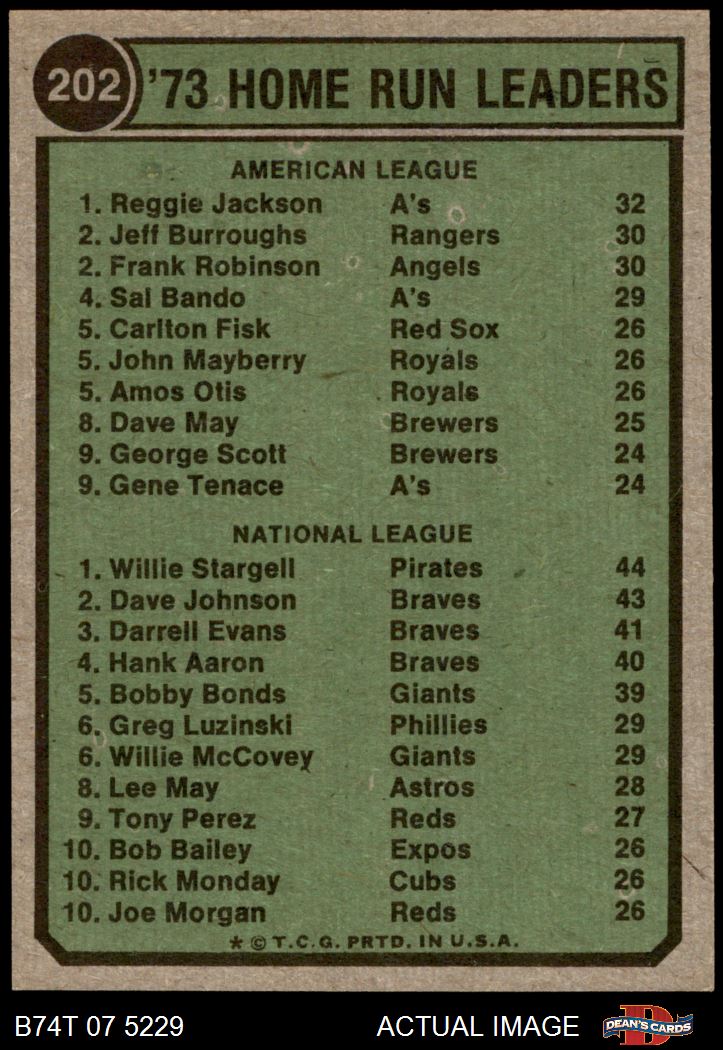 202 '73 HOME RUN LEADERS

AMERICAN LEAGUE

1. Reggie Jackson A's 32
2. Jeff Burroughs Rangers 30
2. Frank Robinson Angels 30
4. Sal Bando A's 29
5. Carlton Fisk Red Sox 26
5. John Mayberry Royals 26
5. Amos Otis Royals 26
8. Dave May Brewers 25
9. George Scott Brewers 24
9. Gene Tenace A's 24

NATIONAL LEAGUE

1. Willie Stargell Pirates 44
2. Dave Johnson Braves 43
3. Darrell Evans Braves 41
4. Hank Aaron Braves 40
5. Bobby Bonds Giants 39
6. Greg Luzinski Phillies 29
6. Willie McCovey Giants 29
8. Lee May Astros 28
9. Tony Perez Reds 27
10. Bob Bailey Expos 26
10. Rick Monday Cubs 26
10. Joe Morgan Reds 26

* © T.C.G. PRTD. IN U.S.A.

B74T 07 5229 ACTUAL IMAGE DEAN'S CARDS